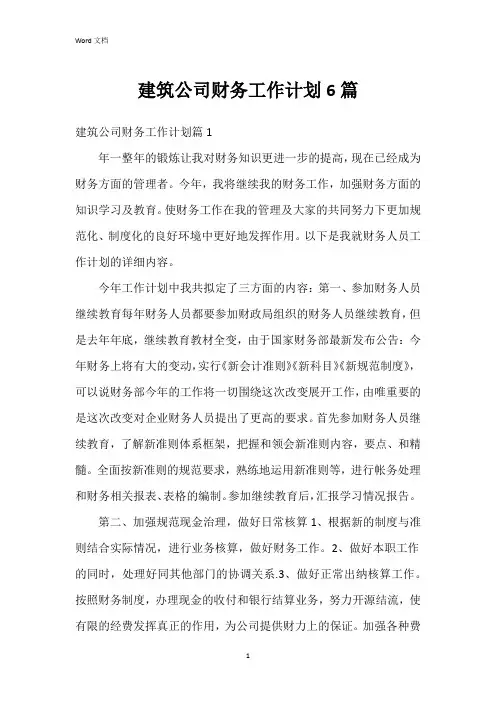 Word 文档

建筑公司财务工作计划6篇

建筑公司财务工作计划篇1

年一整年的锻炼让我对财务知识更进一步的提高，现在已经成为财务方面的管理者。今年，我将继续我的财务工作，加强财务方面的知识学习及教育。使财务工作在我的管理及大家的共同努力下更加规范化、制度化的良好环境中更好地发挥作用。以下是我就财务人员工作计划的详细内容。

今年工作计划中我共拟定了三方面的内容：第一、参加财务人员继续教育每年财务人员都要参加财政局组织的财务人员继续教育，但是去年年底，继续教育教材全变，由于国家财务部最新发布公告：今年财务上将有大的变动，实行《新会计准则》《新科目》《新规范制度》，可以说财务部今年的工作将一切围绕这次改变展开工作，由唯重要的是这次改变对企业财务人员提出了更高的要求。首先参加财务人员继续教育，了解新准则体系框架，把握和领会新准则内容，要点、和精髓。全面按新准则的规范要求，熟练地运用新准则等，进行帐务处理和财务相关报表、表格的编制。参加继续教育后，汇报学习情况报告。

第二、加强规范现金治理，做好日常核算 1、根据新的制度与准则结合实际情况，进行业务核算，做好财务工作。2、做好本职工作的同时，处理好同其他部门的协调关系.3、做好正常出纳核算工作。按照财务制度，办理现金的收付和银行结算业务，努力开源结流，使有限的经费发挥真正的作用，为公司提供财力上的保证。加强各种费

1